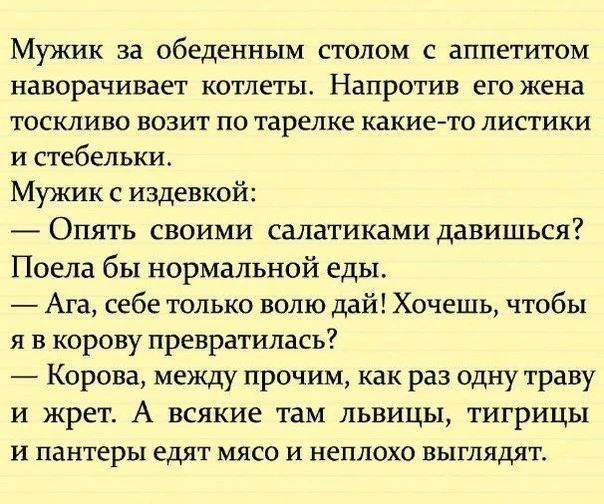 Мужик за обеденным столом с аппетитом наворачивает котлеты. Напротив его жена тоскливо возит по тарелке какие-то листики и стебельки.

Мужик с издевкой:

— Опять своими салатиками давишься? Поела бы нормальной еды.

— Ага, себе только волю дай! Хочешь, чтобы я в корову превратилась?

— Корова, между прочим, как раз одну траву и жрет. А всякие там львицы, тигрицы и пантеры едят мясо и неплохо выглядят.